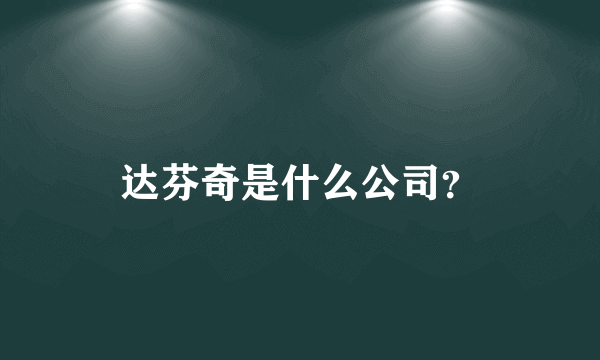 达芬奇是什么公司?